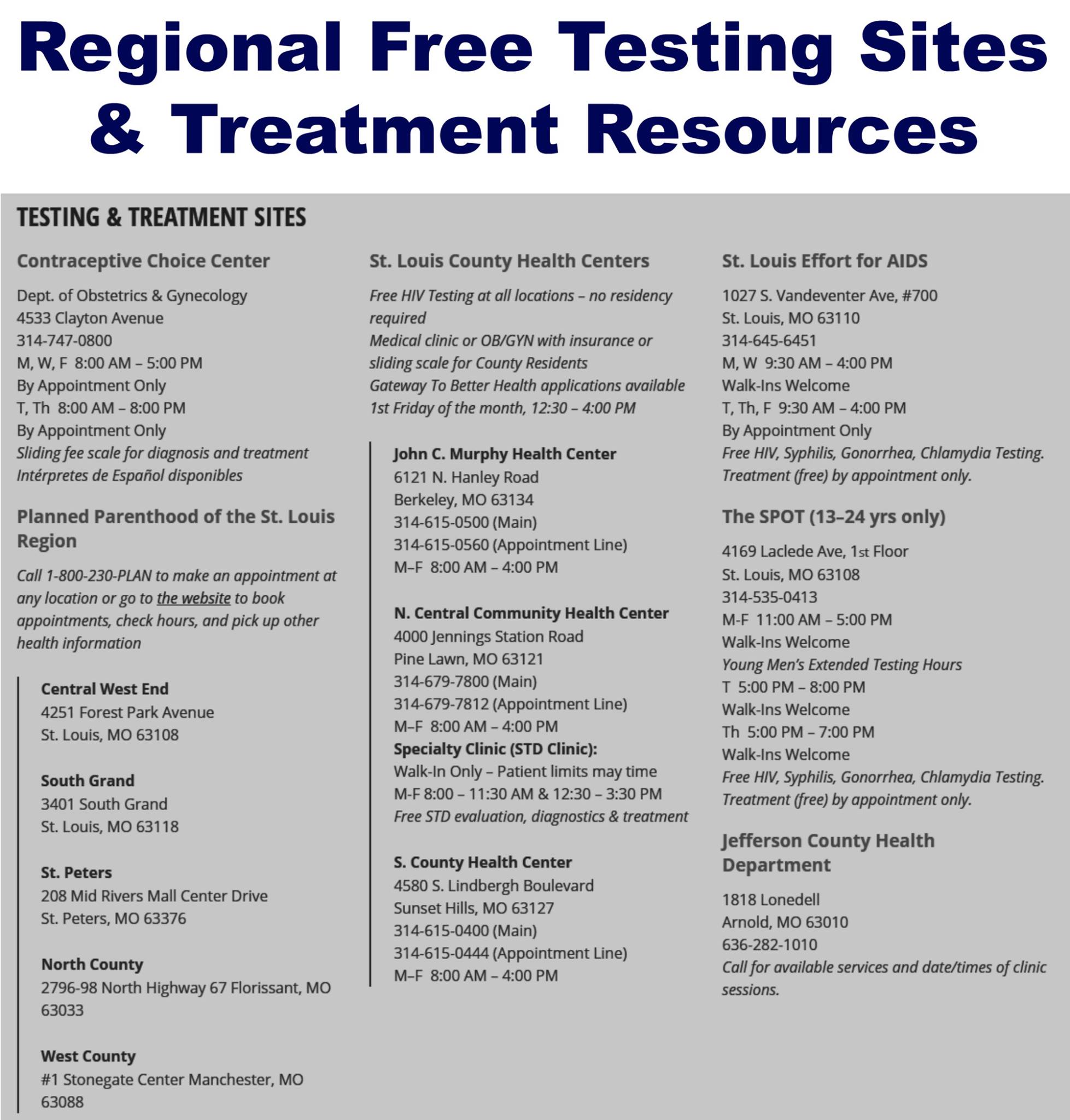 Regional Free Testing Sites & Treatment Resources

TESTING & TREATMENT SITES

Contraceptive Choice Center

Dept. of Obstetrics & Gynecology
4533 Clayton Avenue
314-747-0800
M, W, F 8:00 AM – 5:00 PM
By Appointment Only
T, Th 8:00 AM – 8:00 PM
By Appointment Only
Sliding fee scale for diagnosis and treatment
Intérpretes de Español disponibles

Planned Parenthood of the St. Louis Region

Call 1-800-230-PLAN to make an appointment at any location or go to the website to book appointments, check hours, and pick up other health information

Central West End
4251 Forest Park Avenue
St. Louis, MO 63108

South Grand
3401 South Grand
St. Louis, MO 63118

St. Peters
208 Mid Rivers Mall Center Drive
St. Peters, MO 63376

North County
2796-98 North Highway 67 Florissant, MO 63033

West County
#1 Stonegate Center Manchester, MO 63088

St. Louis County Health Centers

Free HIV Testing at all locations – no residency required
Medical clinic or OB/GYN with insurance or sliding scale for County Residents
Gateway To Better Health applications available 1st Friday of the month, 12:30 – 4:00 PM

John C. Murphy Health Center
6121 N. Hanley Road
Berkeley, MO 63134
314-615-0500 (Main)
314-615-0560 (Appointment Line)
M–F 8:00 AM – 4:00 PM

N. Central Community Health Center
4000 Jennings Station Road
Pine Lawn, MO 63121
314-679-7800 (Main)
314-679-7812 (Appointment Line)
M–F 8:00 AM – 4:00 PM
Specialty Clinic (STD Clinic):
Walk-In Only – Patient limits may time
M-F 8:00 – 11:30 AM & 12:30 – 3:30 PM
Free STD evaluation, diagnostics & treatment

S. County Health Center
4580 S. Lindbergh Boulevard
Sunset Hills, MO 63127
314-615-0400 (Main)
314-615-0444 (Appointment Line)
M–F 8:00 AM – 4:00 PM

St. Louis Effort for AIDS

1027 S. Vandeventer Ave, #700
St. Louis, MO 63110
314-645-6451
M, W 9:30 AM – 4:00 PM
Walk-Ins Welcome
T, Th, F 9:30 AM – 4:00 PM
By Appointment Only
Free HIV, Syphilis, Gonorrhea, Chlamydia Testing.
Treatment (free) by appointment only.

The SPOT (13–24 yrs only)

4169 Laclede Ave, 1st Floor
St. Louis, MO 63108
314-535-0413
M-F 11:00 AM – 5:00 PM
Walk-Ins Welcome
Young Men's Extended Testing Hours
T 5:00 PM – 8:00 PM
Walk-Ins Welcome
Th 5:00 PM – 7:00 PM
Walk-Ins Welcome
Free HIV, Syphilis, Gonorrhea, Chlamydia Testing.
Treatment (free) by appointment only.

Jefferson County Health Department

1818 Lonedell
Arnold, MO 63010
636-282-1010
Call for available services and date/times of clinic sessions.